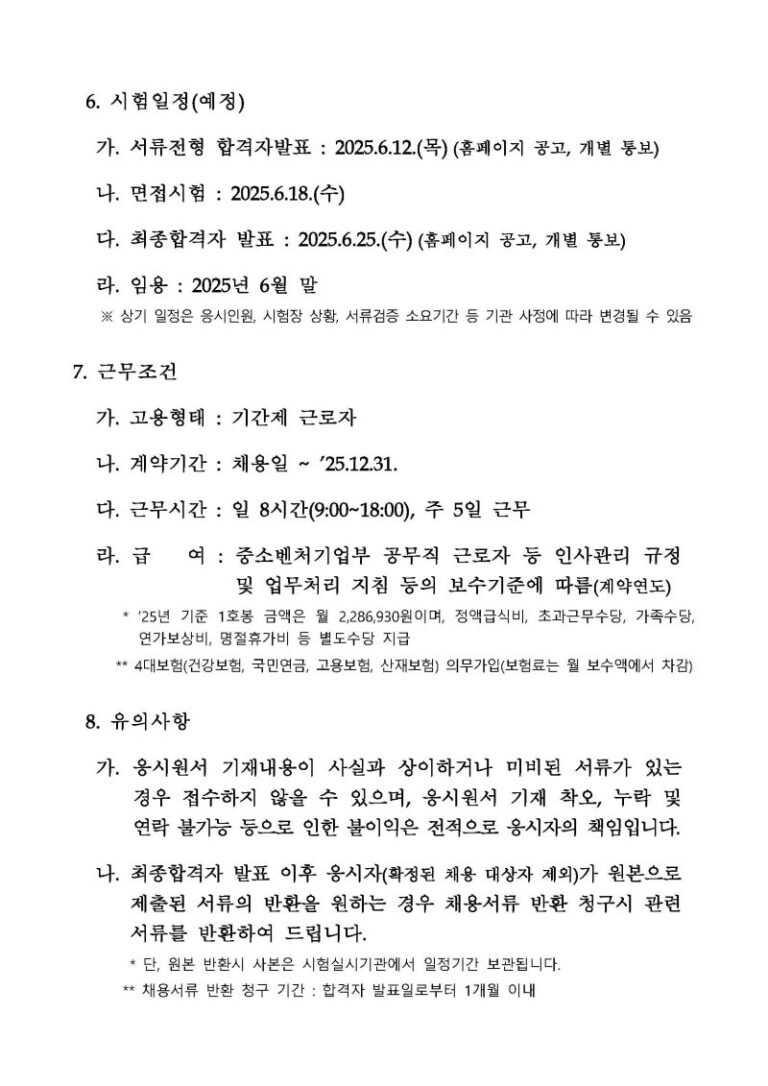 6. 시험일정(예정)

가. 서류전형 합격자발표 : 2025.6.12.(목) (홈페이지 공고, 개별 통보)

나. 면접시험 : 2025.6.18.(수)

다. 최종합격자 발표 : 2025.6.25.(수) (홈페이지 공고, 개별 통보)

라. 임용 : 2025년 6월 말

※ 상기 일정은 응시인원, 시험장 상황, 서류검증 소요기간 등 기관 사정에 따라 변경될 수 있음

7. 근무조건

가. 고용형태 : 기간제 근로자

나. 계약기간 : 채용일 ~ '25.12.31.

다. 근무시간 : 일 8시간(9:00~18:00), 주 5일 근무

라. 급 여 : 중소벤처기업부 공무직 근로자 등 인사관리 규정 및 업무처리 지침 등의 보수기준에 따름(계약연도)

* '25년 기준 1호봉 금액은 월 2,286,930원이며, 정액급식비, 초과근무수당, 가족수당, 연가보상비, 명절휴가비 등 별도수당 지급

** 4대보험(건강보험, 국민연금, 고용보험, 산재보험) 의무가입(보험료는 월 보수액에서 차감)

8. 유의사항

가. 응시원서 기재내용이 사실과 상이하거나 미비된 서류가 있는 경우 접수하지 않을 수 있으며, 응시원서 기재 착오, 누락 및 연락 불가능 등으로 인한 불이익은 전적으로 응시자의 책임입니다.

나. 최종합격자 발표 이후 응시자(확정된 채용 대상자 제외)가 원본으로 제출된 서류의 반환을 원하는 경우 채용서류 반환 청구시 관련 서류를 반환하여 드립니다.

* 단, 원본 반환시 사본은 시험실시기관에서 일정기간 보관됩니다.

** 채용서류 반환 청구 기간 : 합격자 발표일로부터 1개월 이내